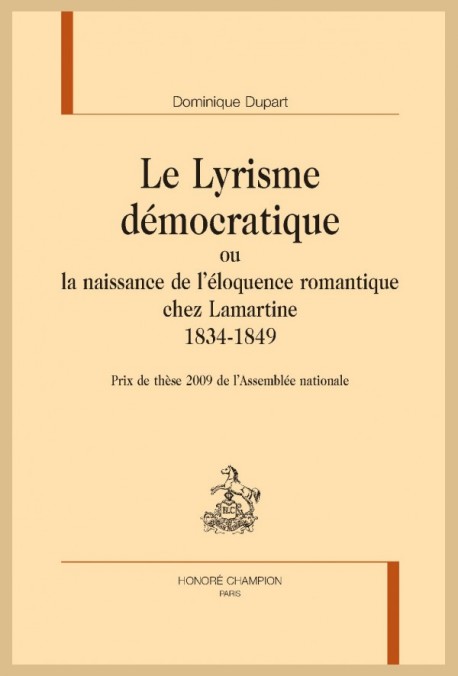 Dominique Dupart

Le Lyrisme démocratique
ou
la naissance de l'éloquence romantique chez Lamartine
1834-1849

Prix de thèse 2009 de l'Assemblée nationale

HC

HONORÉ CHAMPION
PARIS